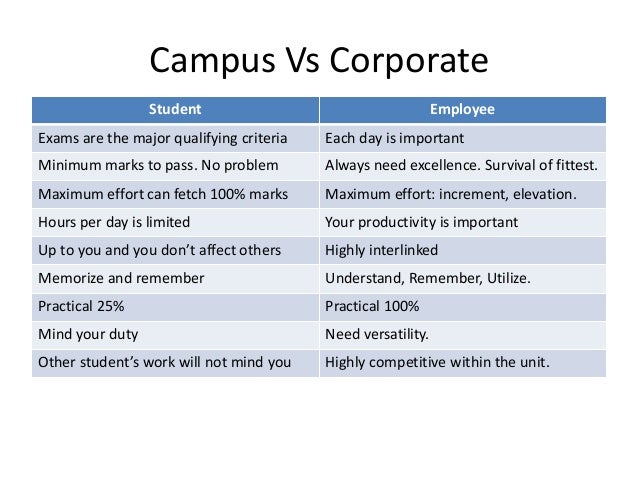 Campus Vs Corporate

| Student | Employee |
|---|---|
| Exams are the major qualifying criteria | Each day is important |
| Minimum marks to pass. No problem | Always need excellence. Survival of fittest. |
| Maximum effort can fetch 100% marks | Maximum effort: increment, elevation. |
| Hours per day is limited | Your productivity is important |
| Up to you and you don't affect others | Highly interlinked |
| Memorize and remember | Understand, Remember, Utilize. |
| Practical 25% | Practical 100% |
| Mind your duty | Need versatility. |
| Other student's work will not mind you | Highly competitive within the unit. |